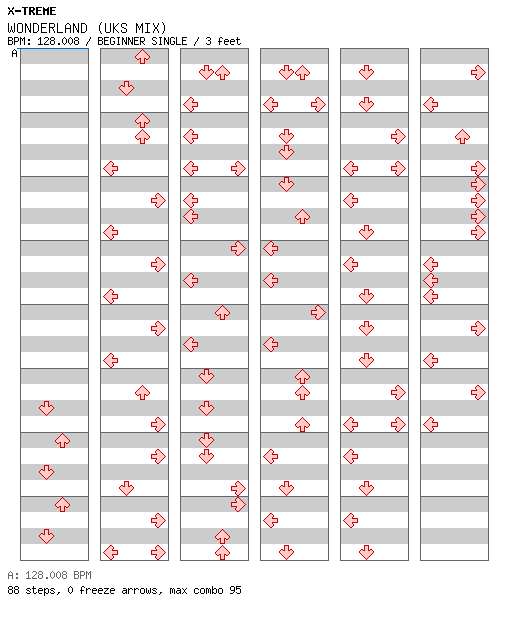 X-TREME
WONDERLAND (UKS MIX)
BPM: 128.008 / BEGINNER SINGLE / 3 feet
A

A: 128.008 BPM
88 steps, 0 freeze arrows, max combo 95